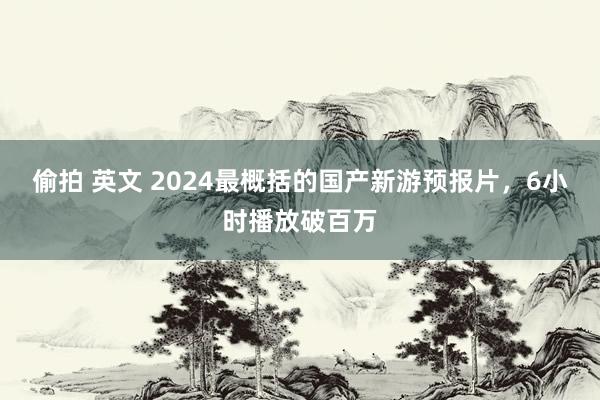 偷拍 英文 2024最概括的国产新游预报片，6小时播放破百万